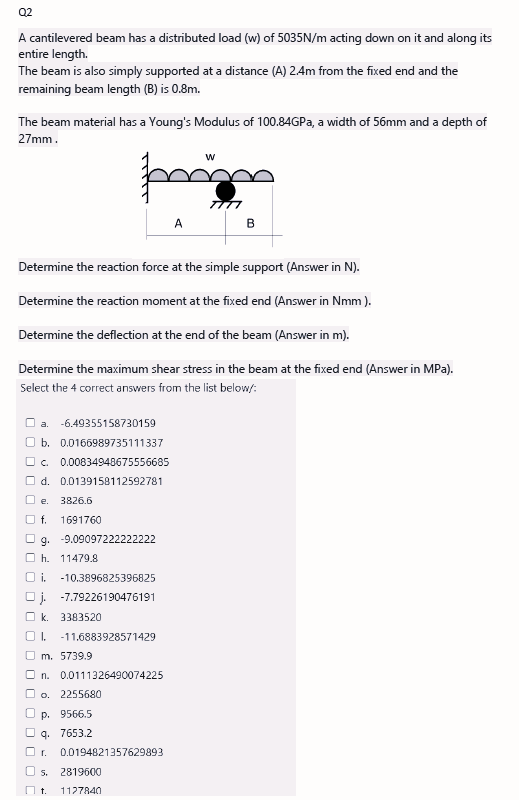 Q2

A cantilevered beam has a distributed load (w) of 5035N/m acting down on it and along its entire length.
The beam is also simply supported at a distance (A) 2.4m from the fixed end and the remaining beam length (B) is 0.8m.

The beam material has a Young's Modulus of 100.84GPa, a width of 56mm and a depth of 27mm .

w

A

B

Determine the reaction force at the simple support (Answer in N).

Determine the reaction moment at the fixed end (Answer in Nmm ).

Determine the deflection at the end of the beam (Answer in m).

Determine the maximum shear stress in the beam at the fixed end (Answer in MPa).

Select the 4 correct answers from the list below/:

a. -6.49355158730159
b. 0.0166989735111337
c. 0.00834948675556685
d. 0.0139158112592781
e. 3826.6
f. 1691760
g. -9.09097222222222
h. 11479.8
i. -10.3896825396825
j. -7.79226190476191
k. 3383520
l. -11.6883928571429
m. 5739.9
n. 0.0111326490074225
o. 2255680
p. 9566.5
q. 7653.2
r. 0.0194821357629893
s. 2819600
t. 1127840